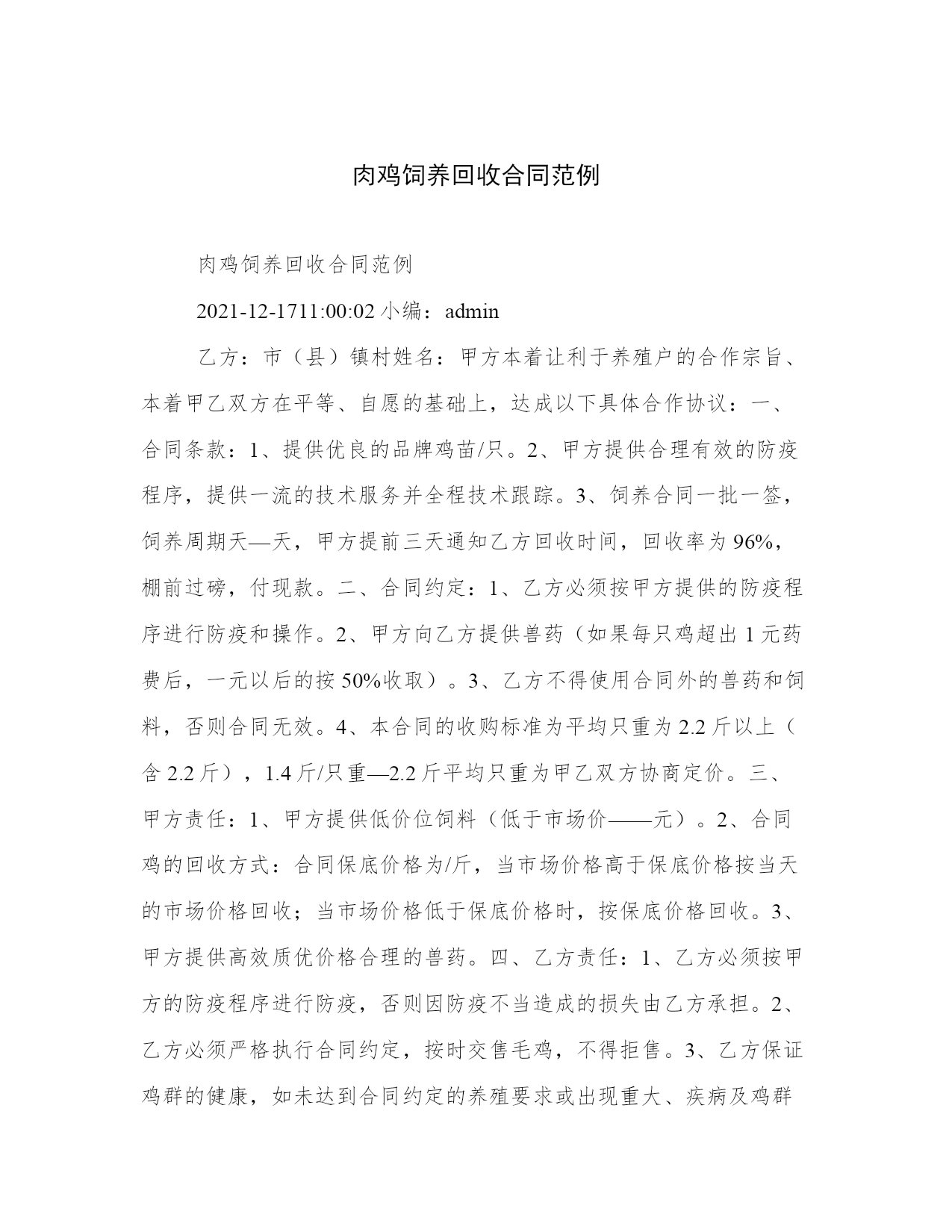 肉鸡饲养回收合同范例

肉鸡饲养回收合同范例

2021-12-1711:00:02 小编：admin

乙方：市（县）镇村姓名：甲方本着让利于养殖户的合作宗旨、本着甲乙双方在平等、自愿的基础上，达成以下具体合作协议：一、合同条款：1、提供优良的品牌鸡苗/只。2、甲方提供合理有效的防疫程序，提供一流的技术服务并全程技术跟踪。3、饲养合同一批一签，饲养周期天—天，甲方提前三天通知乙方回收时间，回收率为 96%，棚前过磅，付现款。二、合同约定：1、乙方必须按甲方提供的防疫程序进行防疫和操作。2、甲方向乙方提供兽药（如果每只鸡超出 1 元药费后，一元以后的按 50%收取）。3、乙方不得使用合同外的兽药和饲料，否则合同无效。4、本合同的收购标准为平均只重为 2.2 斤以上（含 2.2 斤），1.4 斤/只重—2.2 斤平均只重为甲乙双方协商定价。三、甲方责任：1、甲方提供低价位饲料（低于市场价——元）。2、合同鸡的回收方式：合同保底价格为/斤，当市场价格高于保底价格按当天的市场价格回收；当市场价格低于保底价格时，按保底价格回收。3、甲方提供高效质优价格合理的兽药。四、乙方责任：1、乙方必须按甲方的防疫程序进行防疫，否则因防疫不当造成的损失由乙方承担。2、乙方必须严格执行合同约定，按时交售毛鸡，不得拒售。3、乙方保证鸡群的健康，如未达到合同约定的养殖要求或出现重大、疾病及鸡群